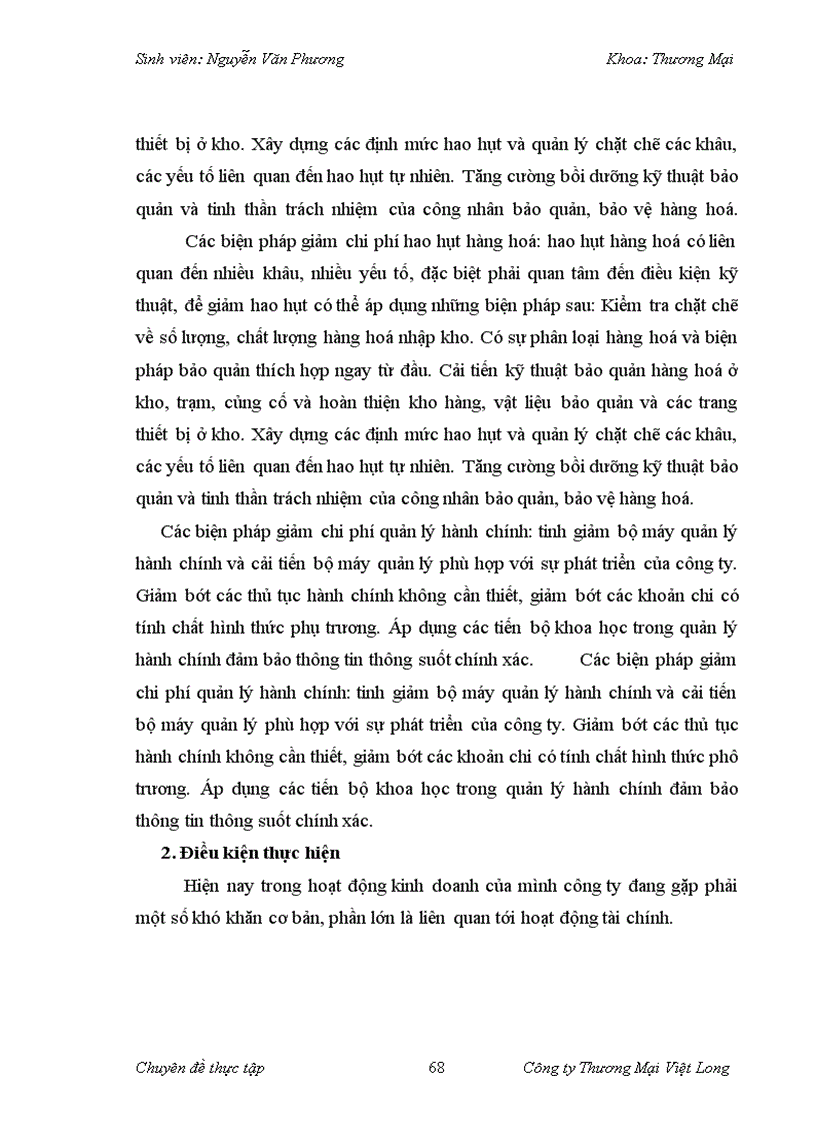 Sinh viên: Nguyễn Văn Phương Khoa: Thương Mại

thiết bị ở kho. Xây dựng các định mức hao hụt và quản lý chặt chẽ các khâu, các yếu tố liên quan đến hao hụt tự nhiên. Tăng cường bồi dưỡng kỹ thuật bảo quản và tinh thần trách nhiệm của công nhân bảo quản, bảo vệ hàng hoá.

Các biện pháp giảm chi phí hao hụt hàng hoá: hao hụt hàng hoá có liên quan đến nhiều khâu, nhiều yếu tố, đặc biệt phải quan tâm đến điều kiện kỹ thuật, để giảm hao hụt có thể áp dụng những biện pháp sau: Kiểm tra chặt chẽ về số lượng, chất lượng hàng hoá nhập kho. Có sự phân loại hàng hoá và biện pháp bảo quản thích hợp ngay từ đầu. Cải tiến kỹ thuật bảo quản hàng hoá ở kho, trạm, củng cố và hoàn thiện kho hàng, vật liệu bảo quản và các trang thiết bị ở kho. Xây dựng các định mức hao hụt và quản lý chặt chẽ các khâu, các yếu tố liên quan đến hao hụt tự nhiên. Tăng cường bồi dưỡng kỹ thuật bảo quản và tinh thần trách nhiệm của công nhân bảo quản, bảo vệ hàng hoá.

Các biện pháp giảm chi phí quản lý hành chính: tinh giảm bộ máy quản lý hành chính và cải tiến bộ máy quản lý phù hợp với sự phát triển của công ty. Giảm bớt các thủ tục hành chính không cần thiết, giảm bớt các khoản chi có tính chất hình thức phụ trương. Áp dụng các tiến bộ khoa học trong quản lý hành chính đảm bảo thông tin thông suốt chính xác. Các biện pháp giảm chi phí quản lý hành chính: tinh giảm bộ máy quản lý hành chính và cải tiến bộ máy quản lý phù hợp với sự phát triển của công ty. Giảm bớt các thủ tục hành chính không cần thiết, giảm bớt các khoản chi có tính chất hình thức phô trương. Áp dụng các tiến bộ khoa học trong quản lý hành chính đảm bảo thông tin thông suốt chính xác.

2. Điều kiện thực hiện

Hiện nay trong hoạt động kinh doanh của mình công ty đang gặp phải một số khó khăn cơ bản, phần lớn là liên quan tới hoạt động tài chính.

Chuyên đề thực tập 68 Công ty Thương Mại Việt Long